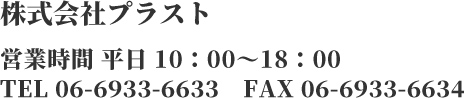 株式会社プラスト

営業時間 平日 10：00～18：00
TEL 06-6933-6633　FAX 06-6933-6634